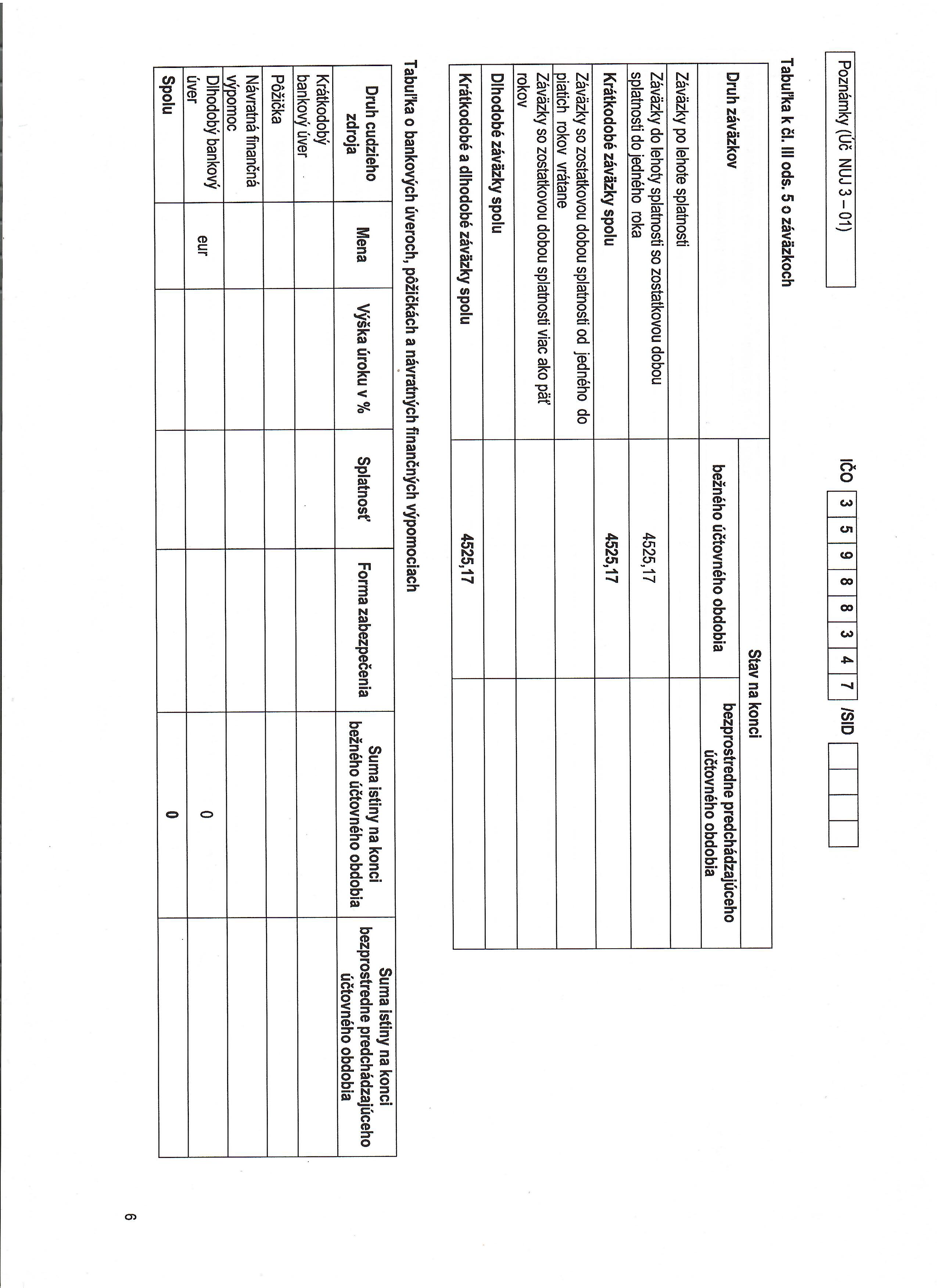 Poznámky (Úč NUJ 3 – 01)

IČO 3 5 9 8 8 3 4 7 /SID

Tabuľka k čl. III ods. 5 o záväzkoch

| Druh záväzkov | Stav na konci bežného účtovného obdobia | Stav na konci bezprostredne predchádzajúceho účtovného obdobia |
|---|---|---|
| Záväzky po lehote splatnosti | | |
| Záväzky do lehoty splatnosti so zostatkovou dobou splatnosti do jedného roka | 4525,17 | |
| Krátkodobé záväzky spolu | 4525,17 | |
| Záväzky so zostatkovou dobou splatnosti od jedného do piatich rokov vrátane | | |
| Záväzky so zostatkovou dobou splatnosti viac ako päť rokov | | |
| Dlhodobé záväzky spolu | | |
| Krátkodobé a dlhodobé záväzky spolu | 4525,17 | |

Tabuľka o bankových úveroch, pôžičkách a návratných finančných výpomociach

| Druh cudzieho zdroja | Mena | Výška úroku v % | Splatnosť | Forma zabezpečenia | Suma istiny na konci bežného účtovného obdobia | Suma istiny na konci bezprostredne predchádzajúceho účtovného obdobia |
|---|---|---|---|---|---|---|
| Krátkodobý bankový úver | | | | | | |
| Pôžička | | | | | | |
| Návratná finančná výpomoc | | | | | | |
| Dlhodobý bankový úver | eur | | | | 0 | |
| Spolu | | | | | 0 | |

6